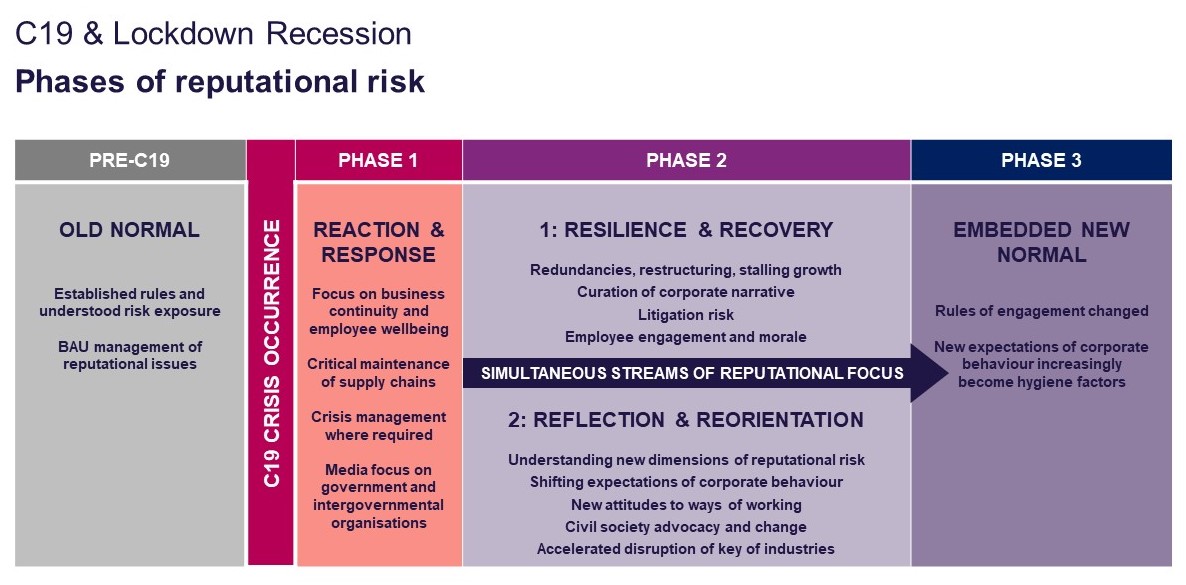 C19 & Lockdown Recession

Phases of reputational risk

PRE-C19

OLD NORMAL

Established rules and understood risk exposure

BAU management of reputational issues

C19 CRISIS OCCURRENCE

PHASE 1

REACTION & RESPONSE

Focus on business continuity and employee wellbeing

Critical maintenance of supply chains

Crisis management where required

Media focus on government and intergovernmental organisations

PHASE 2

1: RESILIENCE & RECOVERY

Redundancies, restructuring, stalling growth

Curation of corporate narrative

Litigation risk

Employee engagement and morale

SIMULTANEOUS STREAMS OF REPUTATIONAL FOCUS

2: REFLECTION & REORIENTATION

Understanding new dimensions of reputational risk

Shifting expectations of corporate behaviour

New attitudes to ways of working

Civil society advocacy and change

Accelerated disruption of key of industries

PHASE 3

EMBEDDED NEW NORMAL

Rules of engagement changed

New expectations of corporate behaviour increasingly become hygiene factors